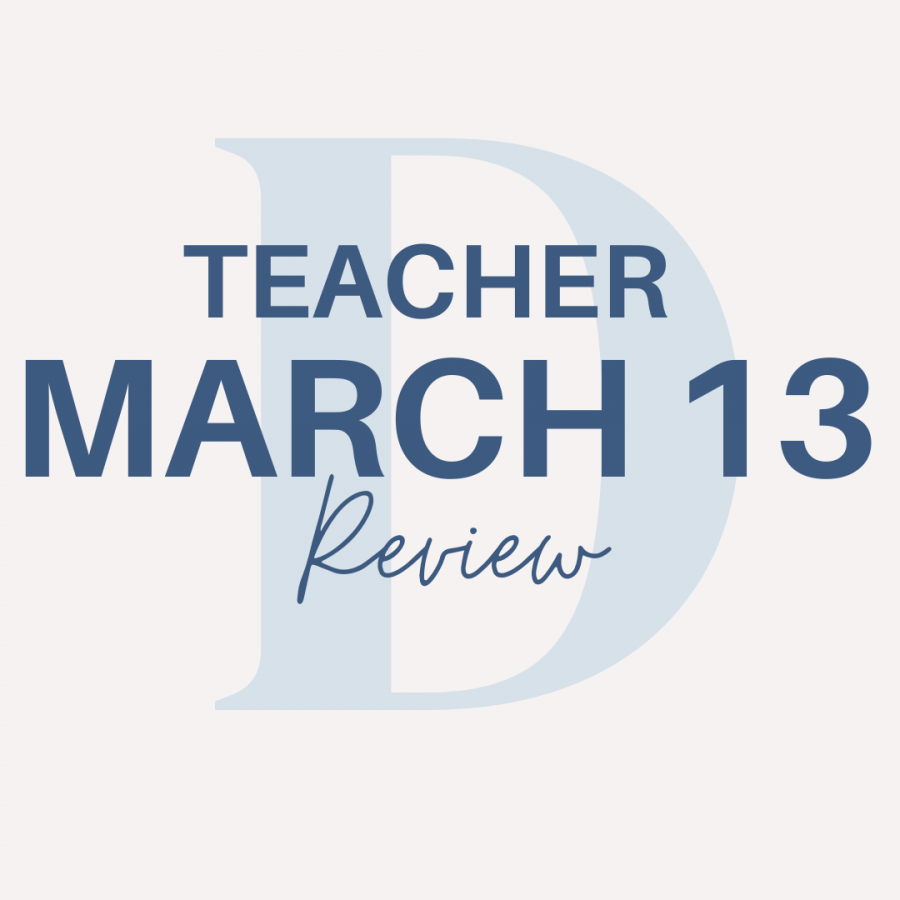 D
TEACHER
MARCH 13
Review